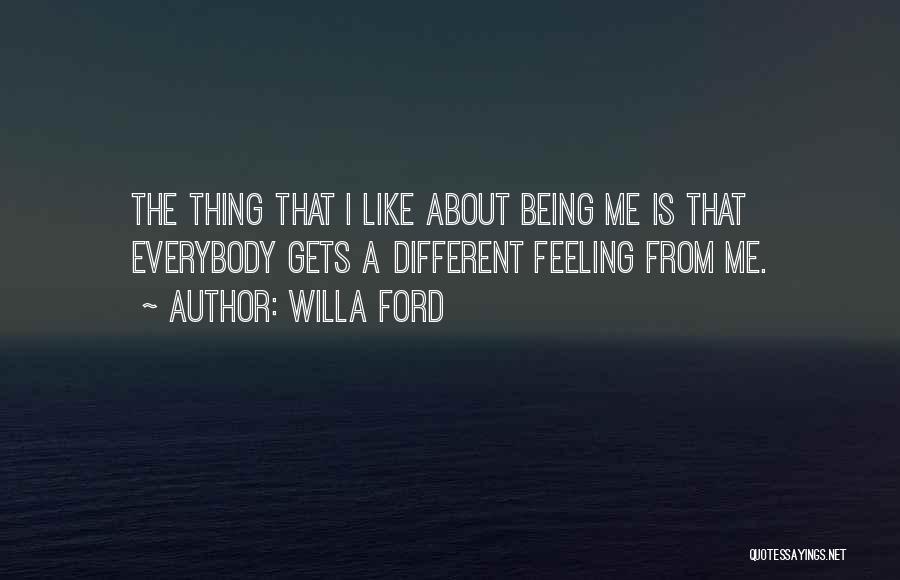 THE THING THAT I LIKE ABOUT BEING ME IS THAT EVERYBODY GETS A DIFFERENT FEELING FROM ME.
~ AUTHOR: WILLA FORD

QUOTESSAYINGS.NET